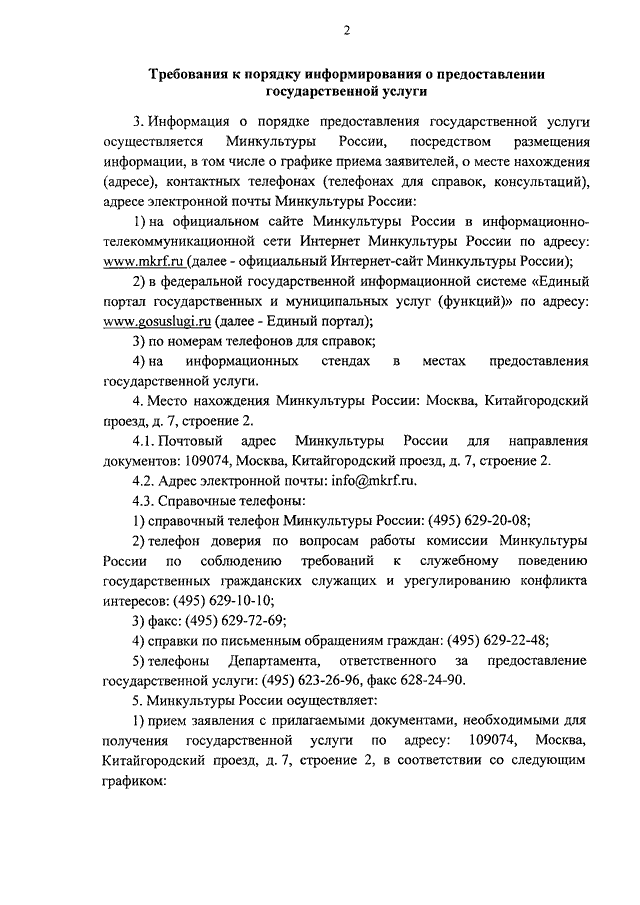 2

Требования к порядку информирования о предоставлении государственной услуги

3. Информация о порядке предоставления государственной услуги осуществляется Минкультуры России, посредством размещения информации, в том числе о графике приема заявителей, о месте нахождения (адресе), контактных телефонах (телефонах для справок, консультаций), адресе электронной почты Минкультуры России:

1) на официальном сайте Минкультуры России в информационно-телекоммуникационной сети Интернет Минкультуры России по адресу: www.mkrf.ru (далее - официальный Интернет-сайт Минкультуры России);

2) в федеральной государственной информационной системе «Единый портал государственных и муниципальных услуг (функций)» по адресу: www.gosuslugi.ru (далее - Единый портал);

3) по номерам телефонов для справок;

4) на информационных стендах в местах предоставления государственной услуги.

4. Место нахождения Минкультуры России: Москва, Китайгородский проезд, д. 7, строение 2.

4.1. Почтовый адрес Минкультуры России для направления документов: 109074, Москва, Китайгородский проезд, д. 7, строение 2.

4.2. Адрес электронной почты: info@mkrf.ru.

4.3. Справочные телефоны:

1) справочный телефон Минкультуры России: (495) 629-20-08;

2) телефон доверия по вопросам работы комиссии Минкультуры России по соблюдению требований к служебному поведению государственных гражданских служащих и урегулированию конфликта интересов: (495) 629-10-10;

3) факс: (495) 629-72-69;

4) справки по письменным обращениям граждан: (495) 629-22-48;

5) телефоны Департамента, ответственного за предоставление государственной услуги: (495) 623-26-96, факс 628-24-90.

5. Минкультуры России осуществляет:

1) прием заявления с прилагаемыми документами, необходимыми для получения государственной услуги по адресу: 109074, Москва, Китайгородский проезд, д. 7, строение 2, в соответствии со следующим графиком: